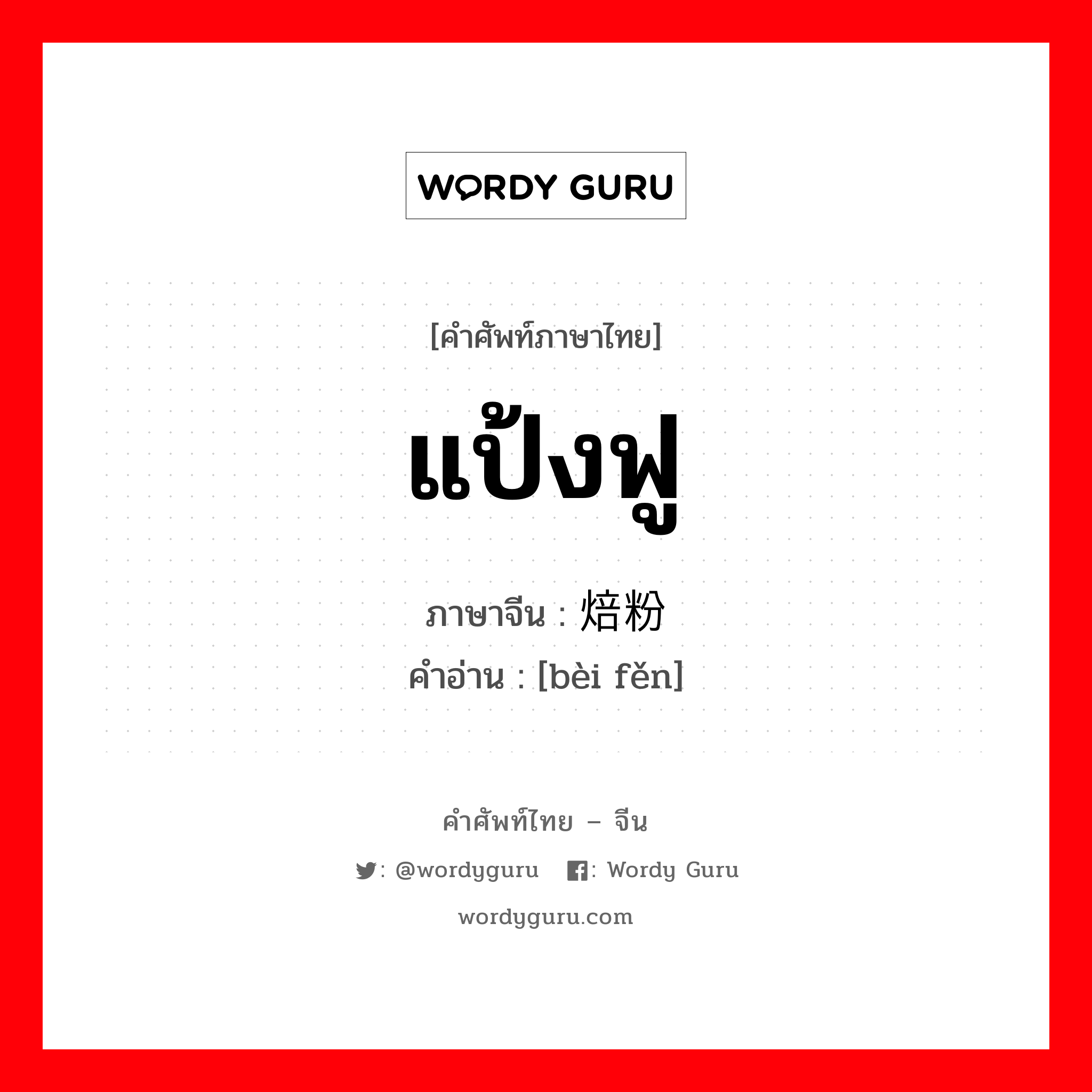 WORDY GURU

[คำศัพท์ภาษาไทย]

แป้งฟู

ภาษาจีน : 焙粉

คำอ่าน : [bèi fěn]

คำศัพท์ไทย – จีน

: @wordyguru : Wordy Guru

wordyguru.com